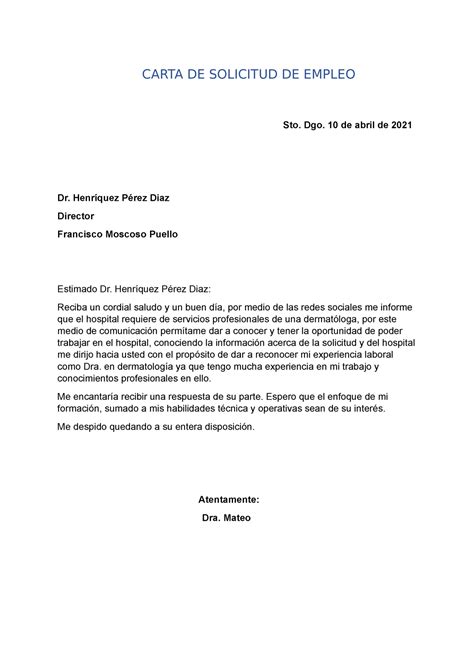 CARTA DE SOLICITUD DE EMPLEO

Sto. Dgo. 10 de abril de 2021

Dr. Henríquez Pérez Diaz

Director

Francisco Moscoso Puello

Estimado Dr. Henríquez Pérez Diaz:

Reciba un cordial saludo y un buen día, por medio de las redes sociales me informe que el hospital requiere de servicios profesionales de una dermatóloga, por este medio de comunicación permítame dar a conocer y tener la oportunidad de poder trabajar en el hospital, conociendo la información acerca de la solicitud y del hospital me dirijo hacia usted con el propósito de dar a reconocer mi experiencia laboral como Dra. en dermatología ya que tengo mucha experiencia en mi trabajo y conocimientos profesionales en ello.

Me encantaría recibir una respuesta de su parte. Espero que el enfoque de mi formación, sumado a mis habilidades técnica y operativas sean de su interés.

Me despido quedando a su entera disposición.

Atentamente:

Dra. Mateo